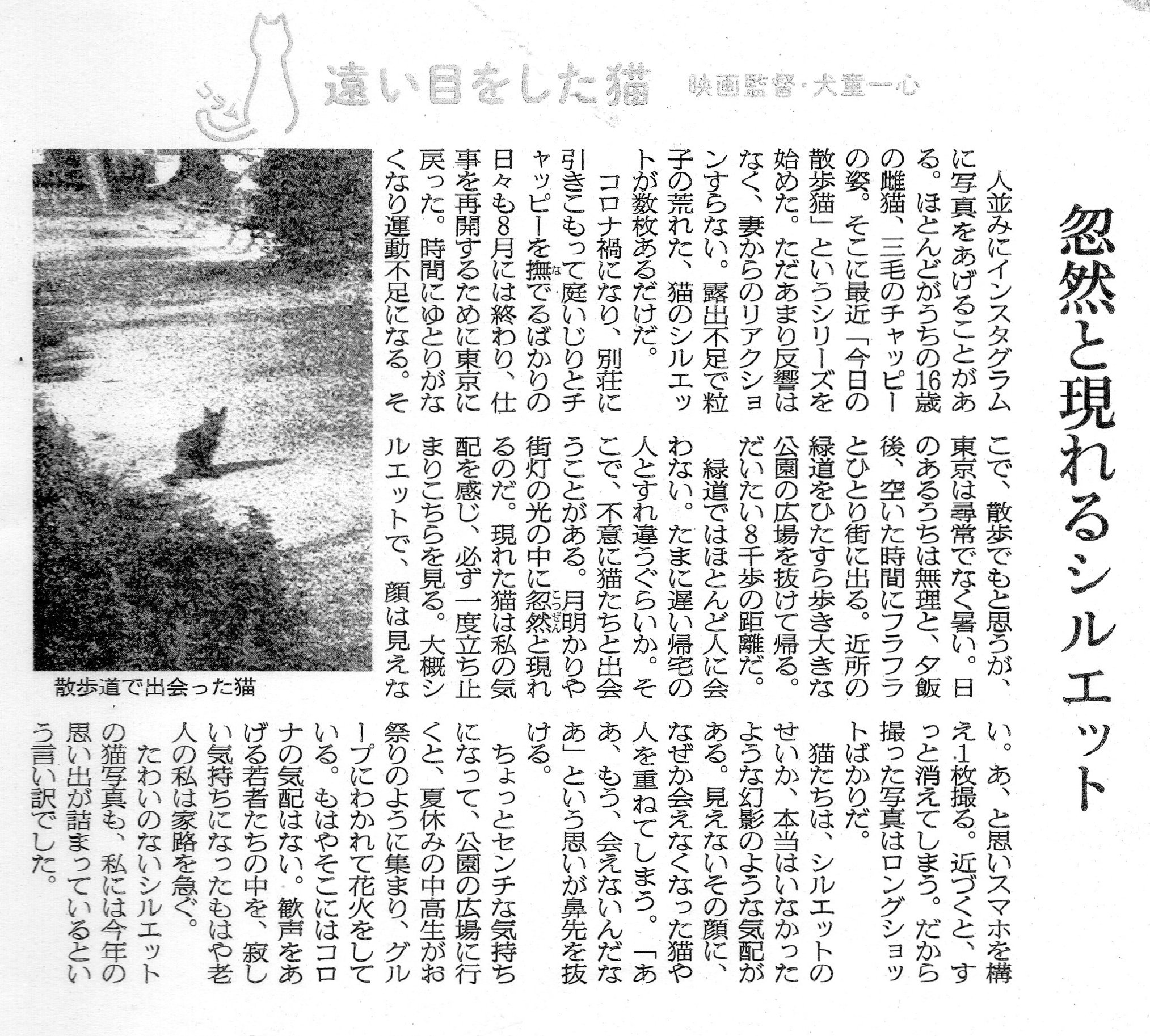 遠い目をした猫　映画監督・犬童一心

忽然と現れるシルエット

人並みにインスタグラムに写真をあげることがある。ほとんどがうちの16歳の雌猫、三毛のチャッピーの姿。そこに最近「今日の散歩猫」というシリーズを始めた。ただあまり反響はなく、妻からのリアクションすらない。露出不足で粒子の荒れた、猫のシルエットが数枚あるだけだ。

コロナ禍になり、別荘に引きこもって庭いじりとチャッピーを撫でるばかりの日々も8月には終わり、仕事を再開するために東京に戻った。時間にゆとりがなくなり運動不足になる。そこで、散歩でもと思うが、東京は尋常でなく暑い。日のあるうちは無理と、夕飯後、空いた時間にフラフラとひとり街に出る。近所の緑道をひたすら歩き大きな公園の広場を抜けて帰る。だいたい8千歩の距離だ。

緑道ではほとんど人に会わない。たまに遅い帰宅の人とすれ違うぐらいか。そこで、不意に猫たちと出会うことがある。月明かりや街灯の光の中に忽然と現れるのだ。現れた猫は私の気配を感じ、必ず一度立ち止まりこちらを見る。大概シルエットで、顔は見えない。あ、と思いスマホを構え1枚撮る。近づくと、すっと消えてしまう。だから撮った写真はロングショットばかりだ。

猫たちは、シルエットのせいか、本当はいなかったような幻影のような気配がある。見えないその顔に、なぜか会えなくなった猫や人を重ねてしまう。「ああ、もう、会えないんだなあ」という思いが鼻先を抜ける。

ちょっとセンチな気持ちになって、公園の広場に行くと、夏休みの中高生がお祭りのように集まり、グループにわかれて花火をしている。もはやそこにはコロナの気配はない。歓声をあげる若者たちの中を、寂しい気持ちになったもはや老人の私は家路を急ぐ。

たわいのないシルエットの猫写真も、私には今年の思い出が詰まっているという言い訳でした。

散歩道で出会った猫